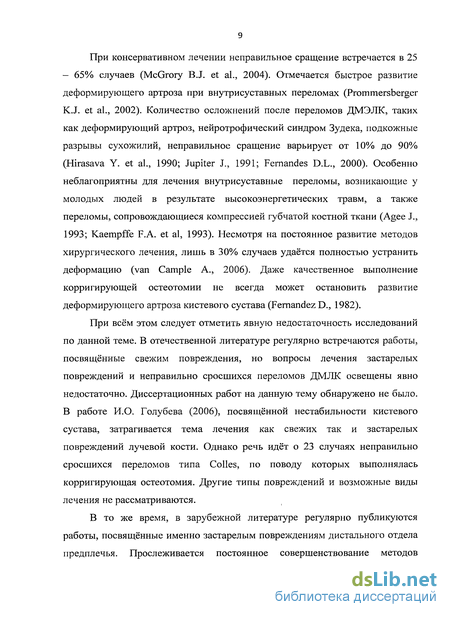 9

При консервативном лечении неправильное сращение встречается в 25 – 65% случаев (McGrory B.J. et al., 2004). Отмечается быстрое развитие деформирующего артроза при внутрисуставных переломах (Prommersberger K.J. et al., 2002). Количество осложнений после переломов ДМЭЛК, таких как деформирующий артроз, нейротрофический синдром Зудека, подкожные разрывы сухожилий, неправильное сращение варьирует от 10% до 90% (Hirasava Y. et al., 1990; Jupiter J., 1991; Fernandes D.L., 2000). Особенно неблагоприятны для лечения внутрисуставные переломы, возникающие у молодых людей в результате высокоэнергетических травм, а также переломы, сопровождающиеся компрессией губчатой костной ткани (Agee J., 1993; Kaempffe F.A. et al, 1993). Несмотря на постоянное развитие методов хирургического лечения, лишь в 30% случаев удаётся полностью устранить деформацию (van Cample A., 2006). Даже качественное выполнение корригирующей остеотомии не всегда может остановить развитие деформирующего артроза кистевого сустава (Fernandez D., 1982).

При всём этом следует отметить явную недостаточность исследований по данной теме. В отечественной литературе регулярно встречаются работы, посвящённые свежим повреждения, но вопросы лечения застарелых повреждений и неправильно сросшихся переломов ДМЛК освещены явно недостаточно. Диссертационных работ на данную тему обнаружено не было. В работе И.О. Голубева (2006), посвящённой нестабильности кистевого сустава, затрагивается тема лечения как свежих так и застарелых повреждений лучевой кости. Однако речь идёт о 23 случаях неправильно сросшихся переломов типа Colles, по поводу которых выполнялась корригирующая остеотомия. Другие типы повреждений и возможные виды лечения не рассматриваются.

В то же время, в зарубежной литературе регулярно публикуются работы, посвящённые именно застарелым повреждениям дистального отдела предплечья. Прослеживается постоянное совершенствование методов

dsLib.net
библиотека диссертаций